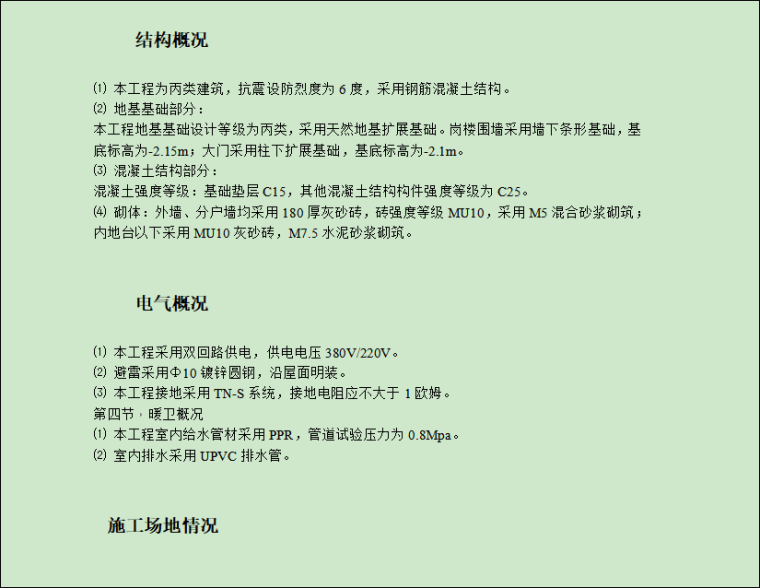 结构概况

⑴ 本工程为丙类建筑，抗震设防烈度为 6 度，采用钢筋混凝土结构。
⑵ 地基基础部分：
本工程地基基础设计等级为丙类，采用天然地基扩展基础。岗楼围墙采用墙下条形基础，基底标高为-2.15m；大门采用柱下扩展基础，基底标高为-2.1m。
⑶ 混凝土结构部分：
混凝土强度等级：基础垫层 C15，其他混凝土结构构件强度等级为 C25。
⑷ 砌体：外墙、分户墙均采用 180 厚灰砂砖，砖强度等级 MU10，采用 M5 混合砂浆砌筑；内地台以下采用 MU10 灰砂砖，M7.5 水泥砂浆砌筑。

电气概况

⑴ 本工程采用双回路供电，供电电压 380V/220V。
⑵ 避雷采用Φ10 镀锌圆钢，沿屋面明装。
⑶ 本工程接地采用 TN-S 系统，接地电阻应不大于 1 欧姆。
第四节，暖卫概况
⑴ 本工程室内给水管材采用 PPR，管道试验压力为 0.8Mpa。
⑵ 室内排水采用 UPVC 排水管。

施工场地情况